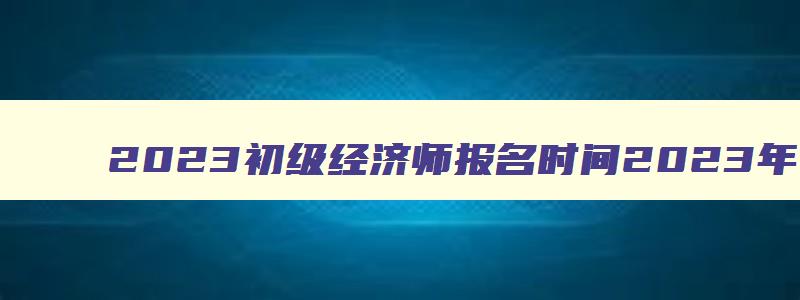 2023初级经济师报名时间2023年